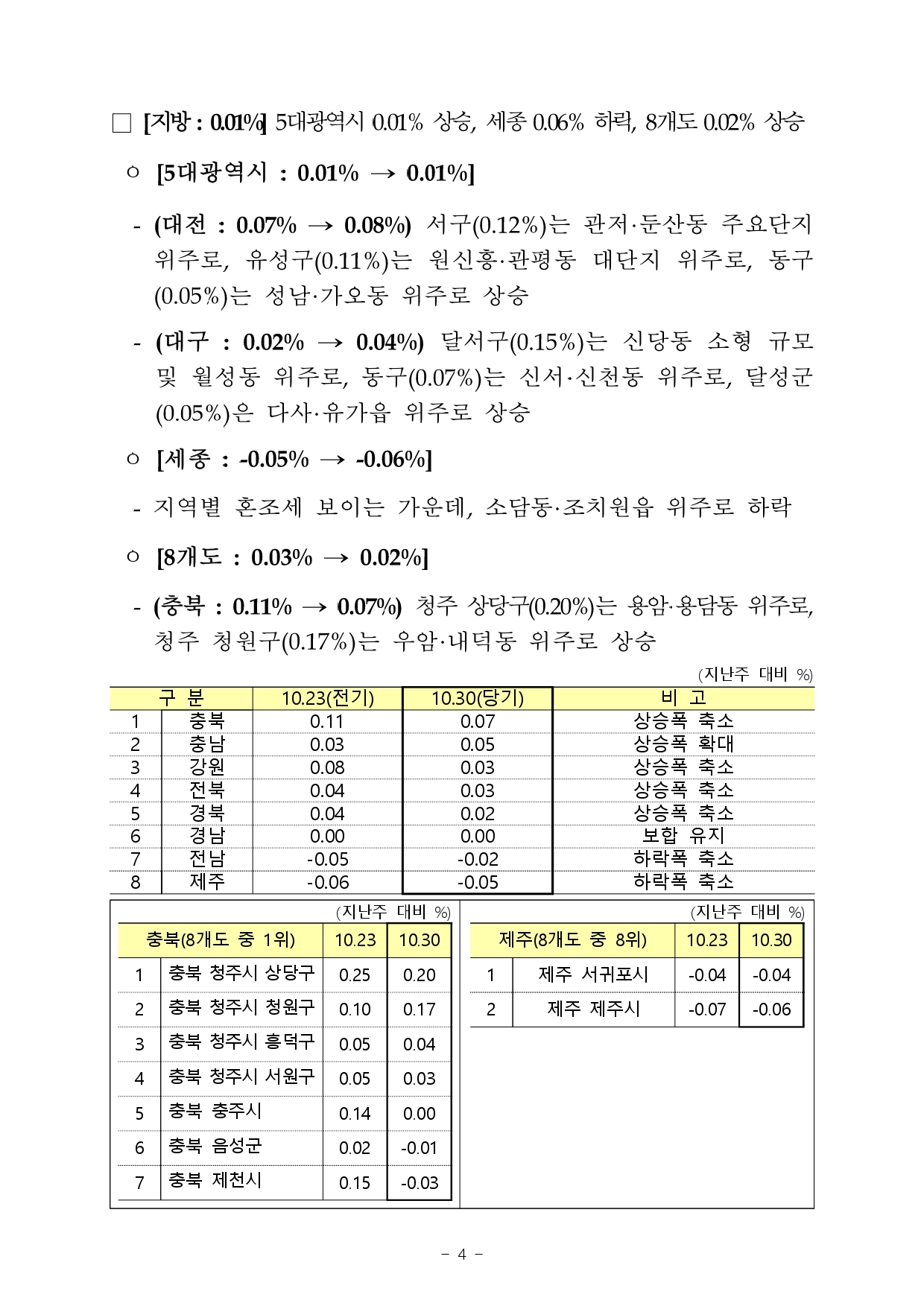 □ [지방 : 0.01%] 5대광역시 0.01% 상승, 세종 0.06% 하락, 8개도 0.02% 상승

○ [5대광역시 : 0.01% → 0.01%]

- (대전 : 0.07% → 0.08%) 서구(0.12%)는 관저·둔산동 주요단지 위주로, 유성구(0.11%)는 원신흥·관평동 대단지 위주로, 동구(0.05%)는 성남·가오동 위주로 상승

- (대구 : 0.02% → 0.04%) 달서구(0.15%)는 신당동 소형 규모 및 월성동 위주로, 동구(0.07%)는 신서·신천동 위주로, 달성군(0.05%)은 다사·유가읍 위주로 상승

○ [세종 : -0.05% → -0.06%]

- 지역별 혼조세 보이는 가운데, 소담동·조치원읍 위주로 하락

○ [8개도 : 0.03% → 0.02%]

- (충북 : 0.11% → 0.07%) 청주 상당구(0.20%)는 용암·용담동 위주로, 청주 청원구(0.17%)는 우암·내덕동 위주로 상승

(지난주 대비 %)

| 구 분 | | 10.23(전기) | 10.30(당기) | 비 고 |
|---|---|---|---|---|
| 1 | 충북 | 0.11 | 0.07 | 상승폭 축소 |
| 2 | 충남 | 0.03 | 0.05 | 상승폭 확대 |
| 3 | 강원 | 0.08 | 0.03 | 상승폭 축소 |
| 4 | 전북 | 0.04 | 0.03 | 상승폭 축소 |
| 5 | 경북 | 0.04 | 0.02 | 상승폭 축소 |
| 6 | 경남 | 0.00 | 0.00 | 보합 유지 |
| 7 | 전남 | -0.05 | -0.02 | 하락폭 축소 |
| 8 | 제주 | -0.06 | -0.05 | 하락폭 축소 |

(지난주 대비 %)

| 충북(8개도 중 1위) | | 10.23 | 10.30 |
|---|---|---|---|
| 1 | 충북 청주시 상당구 | 0.25 | 0.20 |
| 2 | 충북 청주시 청원구 | 0.10 | 0.17 |
| 3 | 충북 청주시 흥덕구 | 0.05 | 0.04 |
| 4 | 충북 청주시 서원구 | 0.05 | 0.03 |
| 5 | 충북 충주시 | 0.14 | 0.00 |
| 6 | 충북 음성군 | 0.02 | -0.01 |
| 7 | 충북 제천시 | 0.15 | -0.03 |

(지난주 대비 %)

| 제주(8개도 중 8위) | | 10.23 | 10.30 |
|---|---|---|---|
| 1 | 제주 서귀포시 | -0.04 | -0.04 |
| 2 | 제주 제주시 | -0.07 | -0.06 |

- 4 -